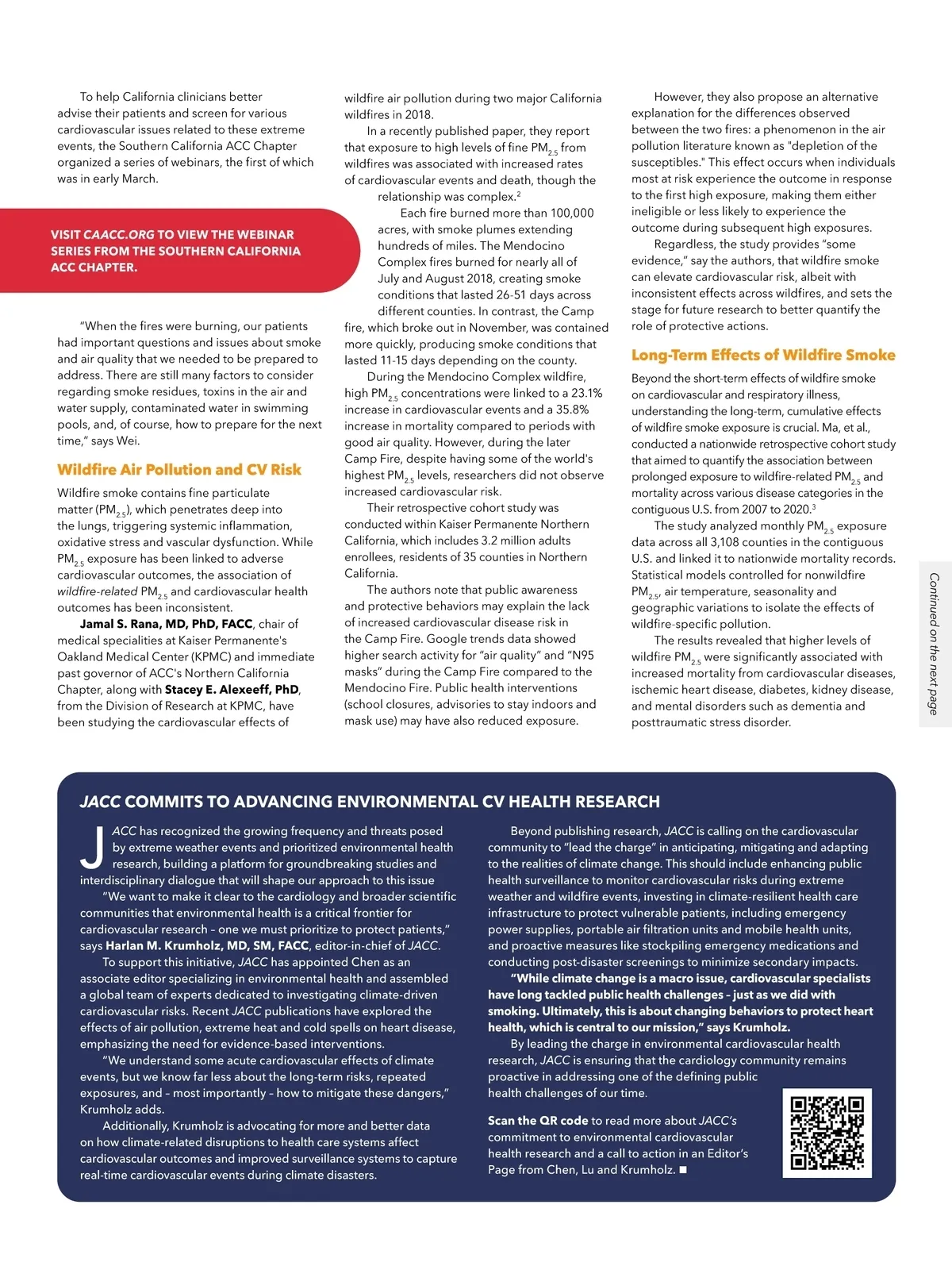 To help California clinicians better advise their patients and screen for various cardiovascular issues related to these extreme events, the Southern California ACC Chapter organized a series of webinars, the first of which was in early March.

VISIT CAACC.ORG TO VIEW THE WEBINAR SERIES FROM THE SOUTHERN CALIFORNIA ACC CHAPTER.

"When the fires were burning, our patients had important questions and issues about smoke and air quality that we needed to be prepared to address. There are still many factors to consider regarding smoke residues, toxins in the air and water supply, contaminated water in swimming pools, and, of course, how to prepare for the next time," says Wei.

Wildfire Air Pollution and CV Risk

Wildfire smoke contains fine particulate matter ($PM_{2.5}$), which penetrates deep into the lungs, triggering systemic inflammation, oxidative stress and vascular dysfunction. While $PM_{2.5}$ exposure has been linked to adverse cardiovascular outcomes, the association of wildfire-related $PM_{2.5}$ and cardiovascular health outcomes has been inconsistent.

Jamal S. Rana, MD, PhD, FACC, chair of medical specialities at Kaiser Permanente's Oakland Medical Center (KPMC) and immediate past governor of ACC's Northern California Chapter, along with Stacey E. Alexeeff, PhD, from the Division of Research at KPMC, have been studying the cardiovascular effects of wildfire air pollution during two major California wildfires in 2018.

In a recently published paper, they report that exposure to high levels of fine $PM_{2.5}$ from wildfires was associated with increased rates of cardiovascular events and death, though the relationship was complex.$^2$

Each fire burned more than 100,000 acres, with smoke plumes extending hundreds of miles. The Mendocino Complex fires burned for nearly all of July and August 2018, creating smoke conditions that lasted 26-51 days across different counties. In contrast, the Camp fire, which broke out in November, was contained more quickly, producing smoke conditions that lasted 11-15 days depending on the county.

During the Mendocino Complex wildfire, high $PM_{2.5}$ concentrations were linked to a 23.1% increase in cardiovascular events and a 35.8% increase in mortality compared to periods with good air quality. However, during the later Camp Fire, despite having some of the world's highest $PM_{2.5}$ levels, researchers did not observe increased cardiovascular risk.

Their retrospective cohort study was conducted within Kaiser Permanente Northern California, which includes 3.2 million adults enrollees, residents of 35 counties in Northern California.

The authors note that public awareness and protective behaviors may explain the lack of increased cardiovascular disease risk in the Camp Fire. Google trends data showed higher search activity for "air quality" and "N95 masks" during the Camp Fire compared to the Mendocino Fire. Public health interventions (school closures, advisories to stay indoors and mask use) may have also reduced exposure.

However, they also propose an alternative explanation for the differences observed between the two fires: a phenomenon in the air pollution literature known as "depletion of the susceptibles." This effect occurs when individuals most at risk experience the outcome in response to the first high exposure, making them either ineligible or less likely to experience the outcome during subsequent high exposures.

Regardless, the study provides "some evidence," say the authors, that wildfire smoke can elevate cardiovascular risk, albeit with inconsistent effects across wildfires, and sets the stage for future research to better quantify the role of protective actions.

Long-Term Effects of Wildfire Smoke

Beyond the short-term effects of wildfire smoke on cardiovascular and respiratory illness, understanding the long-term, cumulative effects of wildfire smoke exposure is crucial. Ma, et al., conducted a nationwide retrospective cohort study that aimed to quantify the association between prolonged exposure to wildfire-related $PM_{2.5}$ and mortality across various disease categories in the contiguous U.S. from 2007 to 2020.$^3$

The study analyzed monthly $PM_{2.5}$ exposure data across all 3,108 counties in the contiguous U.S. and linked it to nationwide mortality records. Statistical models controlled for nonwildfire $PM_{2.5}$, air temperature, seasonality and geographic variations to isolate the effects of wildfire-specific pollution.

The results revealed that higher levels of wildfire $PM_{2.5}$ were significantly associated with increased mortality from cardiovascular diseases, ischemic heart disease, diabetes, kidney disease, and mental disorders such as dementia and posttraumatic stress disorder.

Continued on the next page

JACC COMMITS TO ADVANCING ENVIRONMENTAL CV HEALTH RESEARCH

JACC has recognized the growing frequency and threats posed by extreme weather events and prioritized environmental health research, building a platform for groundbreaking studies and interdisciplinary dialogue that will shape our approach to this issue

"We want to make it clear to the cardiology and broader scientific communities that environmental health is a critical frontier for cardiovascular research – one we must prioritize to protect patients," says Harlan M. Krumholz, MD, SM, FACC, editor-in-chief of JACC.

To support this initiative, JACC has appointed Chen as an associate editor specializing in environmental health and assembled a global team of experts dedicated to investigating climate-driven cardiovascular risks. Recent JACC publications have explored the effects of air pollution, extreme heat and cold spells on heart disease, emphasizing the need for evidence-based interventions.

"We understand some acute cardiovascular effects of climate events, but we know far less about the long-term risks, repeated exposures, and – most importantly – how to mitigate these dangers," Krumholz adds.

Additionally, Krumholz is advocating for more and better data on how climate-related disruptions to health care systems affect cardiovascular outcomes and improved surveillance systems to capture real-time cardiovascular events during climate disasters.

Beyond publishing research, JACC is calling on the cardiovascular community to "lead the charge" in anticipating, mitigating and adapting to the realities of climate change. This should include enhancing public health surveillance to monitor cardiovascular risks during extreme weather and wildfire events, investing in climate-resilient health care infrastructure to protect vulnerable patients, including emergency power supplies, portable air filtration units and mobile health units, and proactive measures like stockpiling emergency medications and conducting post-disaster screenings to minimize secondary impacts.

"While climate change is a macro issue, cardiovascular specialists have long tackled public health challenges – just as we did with smoking. Ultimately, this is about changing behaviors to protect heart health, which is central to our mission," says Krumholz.

By leading the charge in environmental cardiovascular health research, JACC is ensuring that the cardiology community remains proactive in addressing one of the defining public health challenges of our time.

Scan the QR code to read more about JACC's commitment to environmental cardiovascular health research and a call to action in an Editor's Page from Chen, Lu and Krumholz. ■